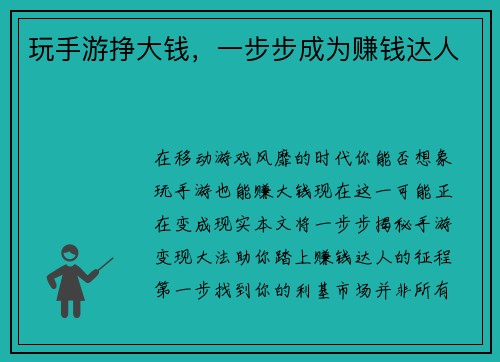 玩手游挣大钱，一步步成为赚钱达人

在移动游戏风靡的时代你能否想象玩手游也能赚大钱现在这一可能正在变成现实本文将一步步揭秘手游变现大法助你踏上赚钱达人的征程第一步找到你的利基市场并非所有